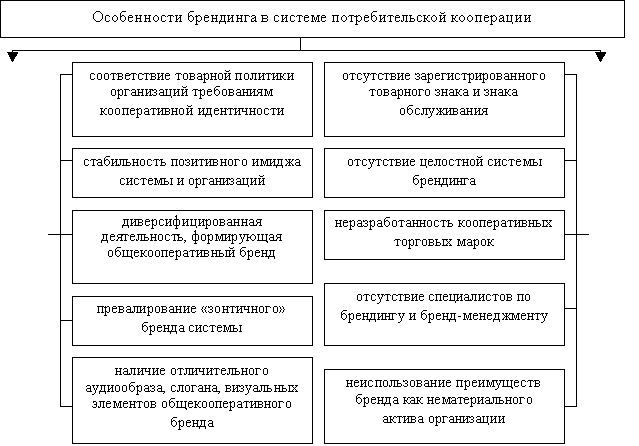 Особенности брендинга в системе потребительской кооперации

соответствие товарной политики организаций требованиям кооперативной идентичности

стабильность позитивного имиджа системы и организаций

диверсифицированная деятельность, формирующая общекооперативный бренд

превалирование «зонтичного» бренда системы

наличие отличительного аудиообраза, слогана, визуальных элементов общекооперативного бренда

отсутствие зарегистрированного товарного знака и знака обслуживания

отсутствие целостной системы брендинга

неразработанность кооперативных торговых марок

отсутствие специалистов по брендингу и бренд-менеджменту

неиспользование преимуществ бренда как нематериального актива организации